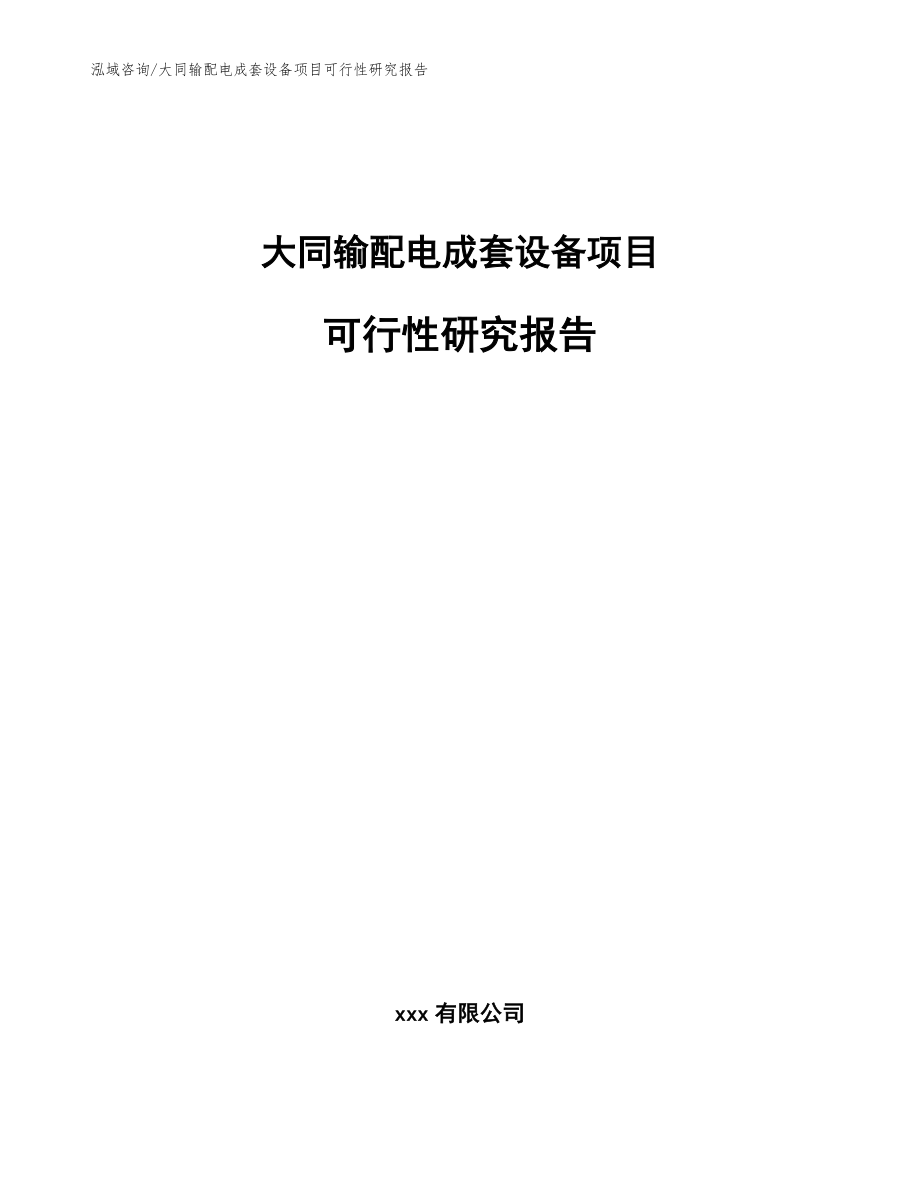 泓域咨询/大同输配电成套设备项目可行性研究报告

大同输配电成套设备项目

可行性研究报告

xxx 有限公司